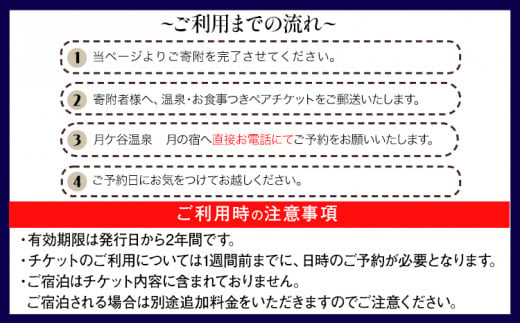 ~ご利用までの流れ~

1 当ページよりご寄附を完了させてください。

2 寄附者様へ、温泉・お食事つきペアチケットをご郵送いたします。

3 月ケ谷温泉　月の宿へ直接お電話にてご予約をお願いいたします。

4 ご予約日にお気をつけてお越しください。

ご利用時の注意事項

・有効期限は発行日から2年間です。
・チケットのご利用については1週間前までに、日時のご予約が必要となります。
・ご宿泊はチケット内容に含まれておりません。
ご宿泊される場合は別途追加料金をいただきますのでご注意ください。